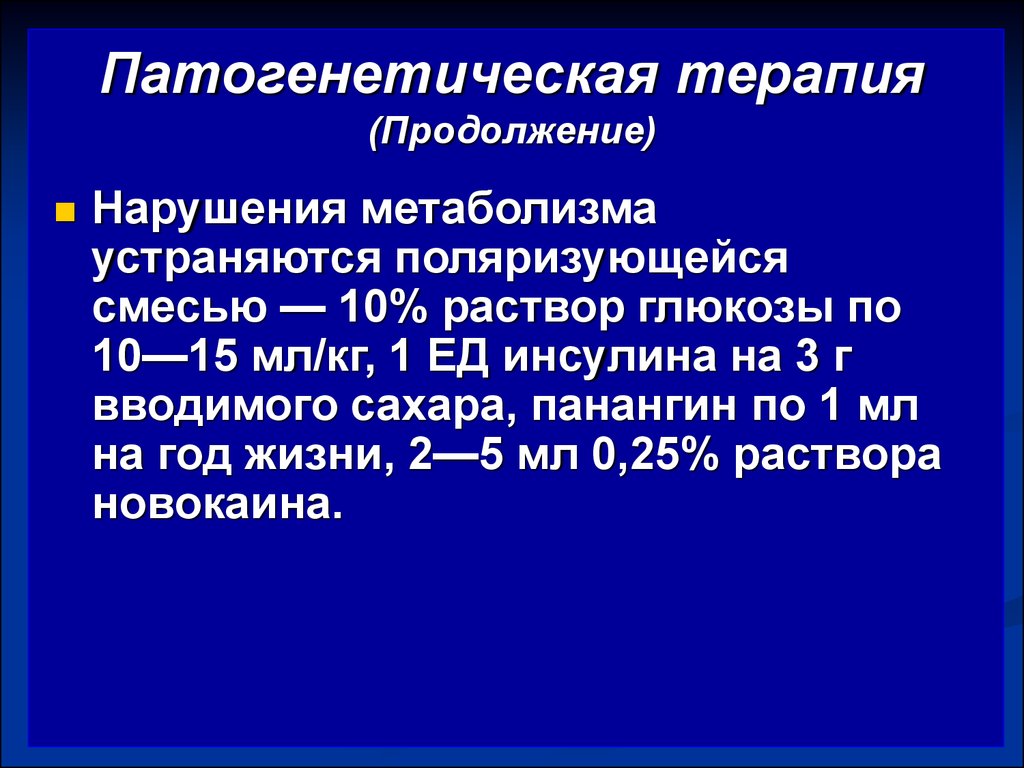 Патогенетическая терапия
(Продолжение)

Нарушения метаболизма устраняются поляризующейся смесью — 10% раствор глюкозы по 10—15 мл/кг, 1 ЕД инсулина на 3 г вводимого сахара, панангин по 1 мл на год жизни, 2—5 мл 0,25% раствора новокаина.